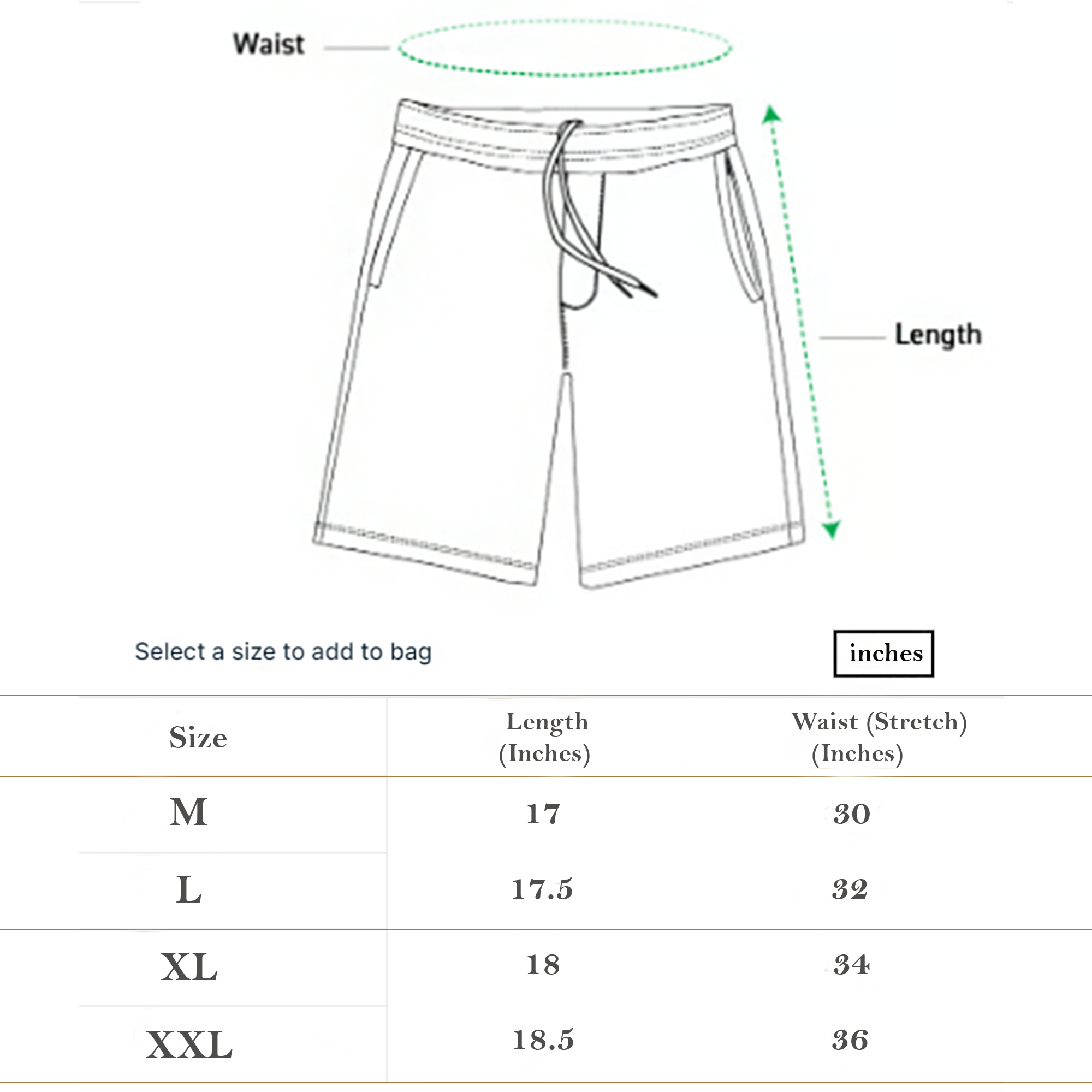 Waist

Length

Select a size to add to bag

inches

| Size | Length (Inches) | Waist (Stretch) (Inches) |
|---|---|---|
| M | 17 | 30 |
| L | 17.5 | 32 |
| XL | 18 | 34 |
| XXL | 18.5 | 36 |